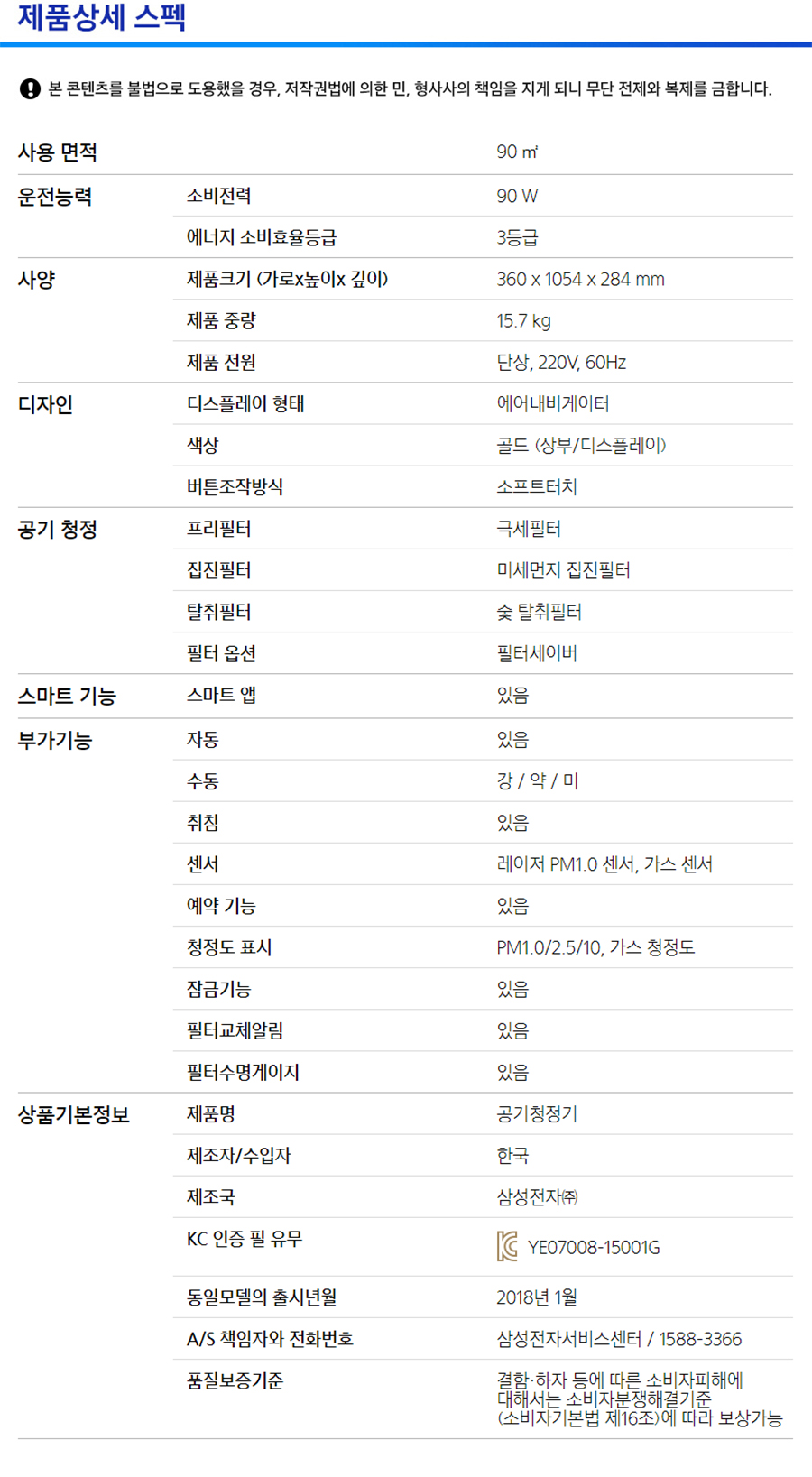 제품상세 스펙

본 콘텐츠를 불법으로 도용했을 경우, 저작권법에 의한 민, 형사사의 책임을 지게 되니 무단 전제와 복제를 금합니다.

| | | |
|---|---|---|
| 사용 면적 | | 90 ㎡ |
| 운전능력 | 소비전력 | 90 W |
| | 에너지 소비효율등급 | 3등급 |
| 사양 | 제품크기 (가로x높이x 깊이) | 360 x 1054 x 284 mm |
| | 제품 중량 | 15.7 kg |
| | 제품 전원 | 단상, 220V, 60Hz |
| 디자인 | 디스플레이 형태 | 에어내비게이터 |
| | 색상 | 골드 (상부/디스플레이) |
| | 버튼조작방식 | 소프트터치 |
| 공기 청정 | 프리필터 | 극세필터 |
| | 집진필터 | 미세먼지 집진필터 |
| | 탈취필터 | 숯 탈취필터 |
| | 필터 옵션 | 필터세이버 |
| 스마트 기능 | 스마트 앱 | 있음 |
| 부가기능 | 자동 | 있음 |
| | 수동 | 강 / 약 / 미 |
| | 취침 | 있음 |
| | 센서 | 레이저 PM1.0 센서, 가스 센서 |
| | 예약 기능 | 있음 |
| | 청정도 표시 | PM1.0/2.5/10, 가스 청정도 |
| | 잠금기능 | 있음 |
| | 필터교체알림 | 있음 |
| | 필터수명게이지 | 있음 |
| 상품기본정보 | 제품명 | 공기청정기 |
| | 제조자/수입자 | 한국 |
| | 제조국 | 삼성전자㈜ |
| | KC 인증 필 유무 | YE07008-15001G |
| | 동일모델의 출시년월 | 2018년 1월 |
| | A/S 책임자와 전화번호 | 삼성전자서비스센터 / 1588-3366 |
| | 품질보증기준 | 결함·하자 등에 따른 소비자피해에 대해서는 소비자분쟁해결기준 (소비자기본법 제16조)에 따라 보상가능 |